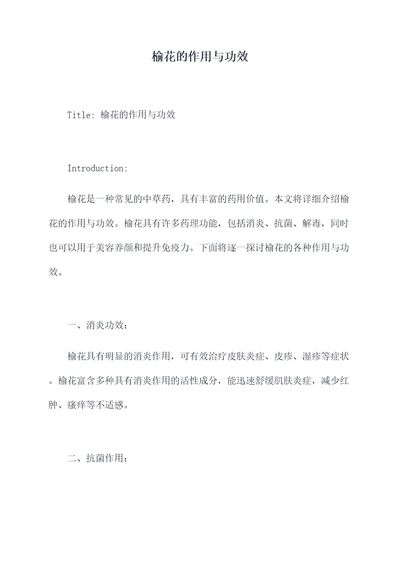 榆花的作用与功效

Title: 榆花的作用与功效

Introduction:

榆花是一种常见的中草药，具有丰富的药用价值。本文将详细介绍榆花的作用与功效。榆花具有许多药理功能，包括消炎、抗菌、解毒，同时也可以用于美容养颜和提升免疫力。下面将逐一探讨榆花的各种作用与功效。

一、消炎功效：

榆花具有明显的消炎作用，可有效治疗皮肤炎症、皮疹、湿疹等症状。榆花富含多种具有消炎作用的活性成分，能迅速舒缓肌肤炎症，减少红肿、瘙痒等不适感。

二、抗菌作用：